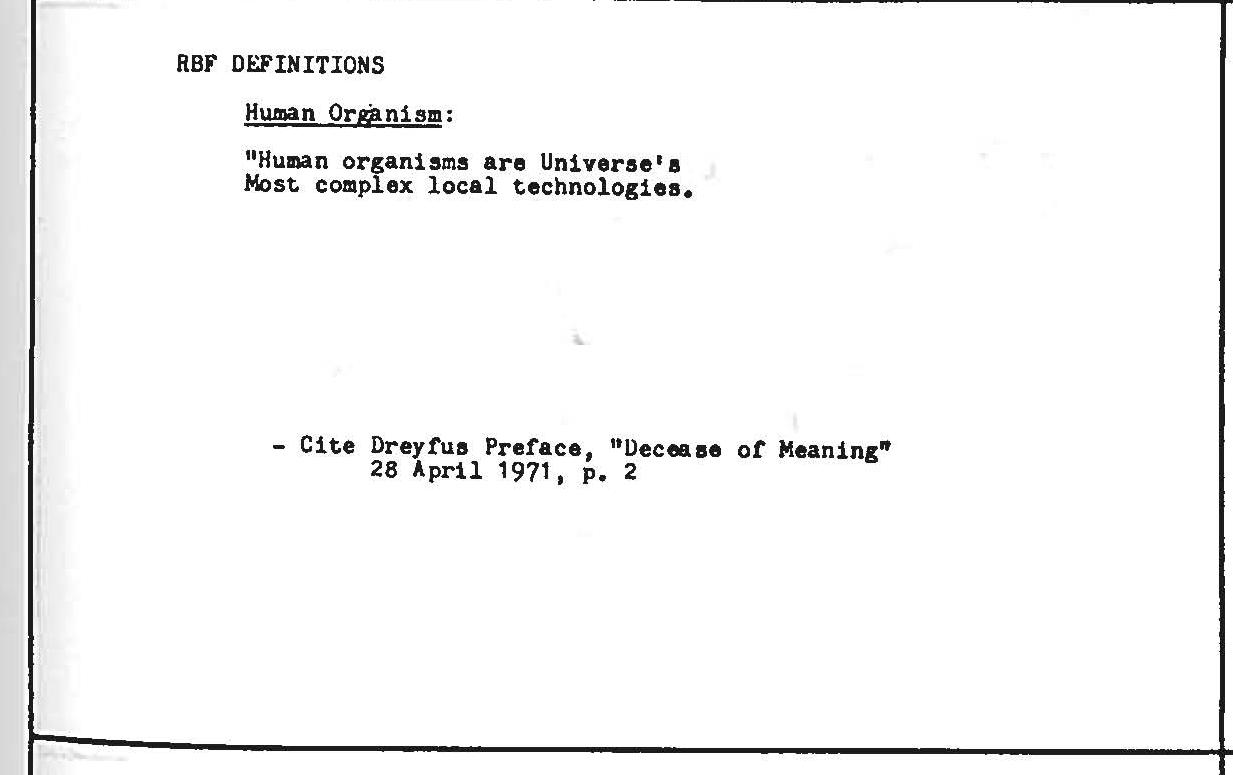 RBF DEFINITIONS

Human Organism:

"Human organisms are Universe's Most complex local technologies.

- Cite Dreyfus Preface, "Decease of Meaning"
28 April 1971, p. 2